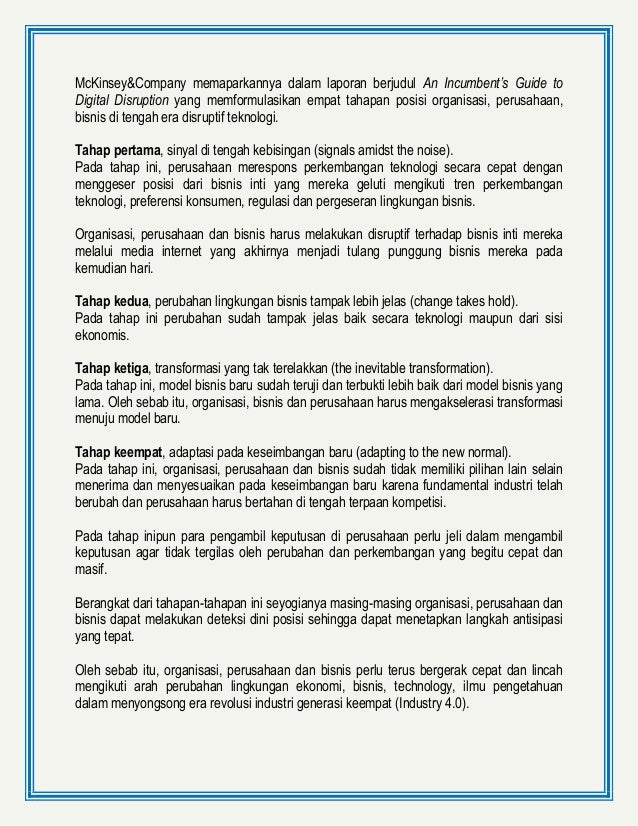 McKinsey&Company memaparkannya dalam laporan berjudul An Incumbent's Guide to Digital Disruption yang memformulasikan empat tahapan posisi organisasi, perusahaan, bisnis di tengah era disruptif teknologi.

Tahap pertama, sinyal di tengah kebisingan (signals amidst the noise).
Pada tahap ini, perusahaan merespons perkembangan teknologi secara cepat dengan menggeser posisi dari bisnis inti yang mereka geluti mengikuti tren perkembangan teknologi, preferensi konsumen, regulasi dan pergeseran lingkungan bisnis.

Organisasi, perusahaan dan bisnis harus melakukan disruptif terhadap bisnis inti mereka melalui media internet yang akhirnya menjadi tulang punggung bisnis mereka pada kemudian hari.

Tahap kedua, perubahan lingkungan bisnis tampak lebih jelas (change takes hold).
Pada tahap ini perubahan sudah tampak jelas baik secara teknologi maupun dari sisi ekonomis.

Tahap ketiga, transformasi yang tak terelakkan (the inevitable transformation).
Pada tahap ini, model bisnis baru sudah teruji dan terbukti lebih baik dari model bisnis yang lama. Oleh sebab itu, organisasi, bisnis dan perusahaan harus mengakselerasi transformasi menuju model baru.

Tahap keempat, adaptasi pada keseimbangan baru (adapting to the new normal).
Pada tahap ini, organisasi, perusahaan dan bisnis sudah tidak memiliki pilihan lain selain menerima dan menyesuaikan pada keseimbangan baru karena fundamental industri telah berubah dan perusahaan harus bertahan di tengah terpaan kompetisi.

Pada tahap inipun para pengambil keputusan di perusahaan perlu jeli dalam mengambil keputusan agar tidak tergilas oleh perubahan dan perkembangan yang begitu cepat dan masif.

Berangkat dari tahapan-tahapan ini seyogianya masing-masing organisasi, perusahaan dan bisnis dapat melakukan deteksi dini posisi sehingga dapat menetapkan langkah antisipasi yang tepat.

Oleh sebab itu, organisasi, perusahaan dan bisnis perlu terus bergerak cepat dan lincah mengikuti arah perubahan lingkungan ekonomi, bisnis, technology, ilmu pengetahuan dalam menyongsong era revolusi industri generasi keempat (Industry 4.0).